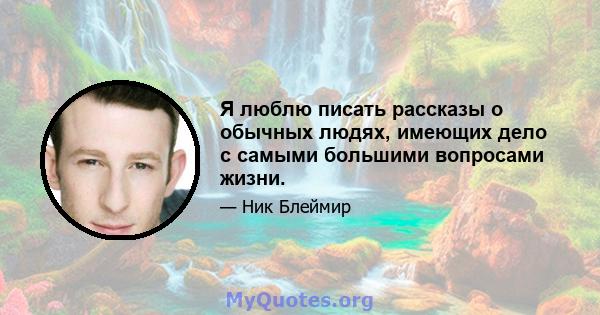 Я люблю писать рассказы о обычных людях, имеющих дело с самыми большими вопросами жизни.

— Ник Блеймир

MyQuotes.org